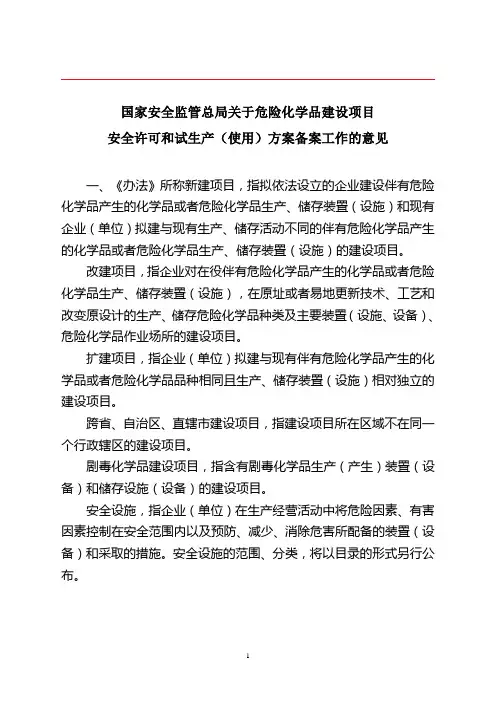 国家安全监管总局关于危险化学品建设项目
安全许可和试生产（使用）方案备案工作的意见

一、《办法》所称新建项目，指拟依法设立的企业建设伴有危险化学品产生的化学品或者危险化学品生产、储存装置（设施）和现有企业（单位）拟建与现有生产、储存活动不同的伴有危险化学品产生的化学品或者危险化学品生产、储存装置（设施）的建设项目。

改建项目，指企业对在役伴有危险化学品产生的化学品或者危险化学品生产、储存装置（设施），在原址或者易地更新技术、工艺和改变原设计的生产、储存危险化学品种类及主要装置（设施、设备）、危险化学品作业场所的建设项目。

扩建项目，指企业（单位）拟建与现有伴有危险化学品产生的化学品或者危险化学品品种相同且生产、储存装置（设施）相对独立的建设项目。

跨省、自治区、直辖市建设项目，指建设项目所在区域不在同一个行政辖区的建设项目。

剧毒化学品建设项目，指含有剧毒化学品生产（产生）装置（设备）和储存设施（设备）的建设项目。

安全设施，指企业（单位）在生产经营活动中将危险因素、有害因素控制在安全范围内以及预防、减少、消除危害所配备的装置（设备）和采取的措施。安全设施的范围、分类，将以目录的形式另行公布。

1